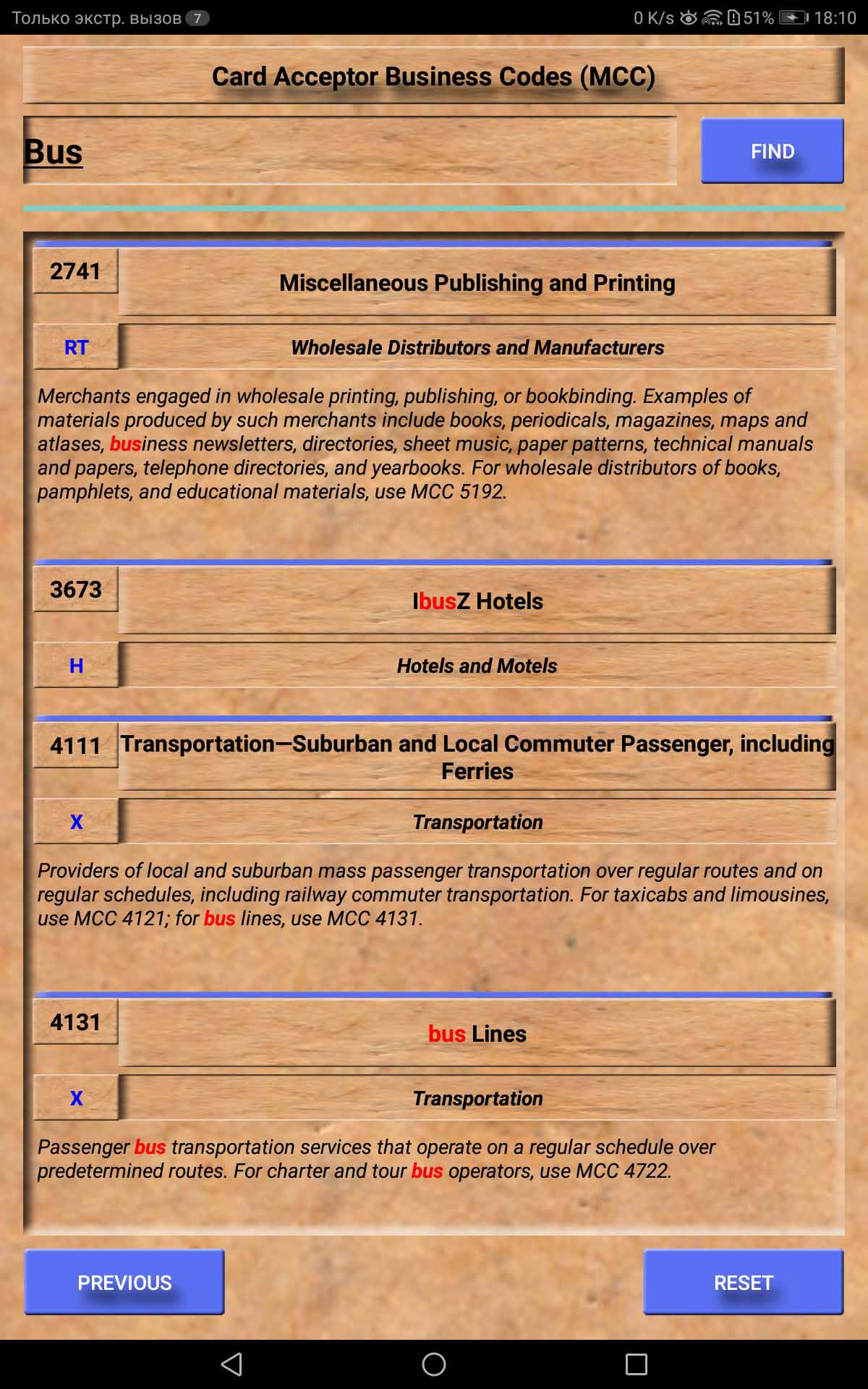 Только экстр. вызов 7
0 K/s 51% 18:10

Card Acceptor Business Codes (MCC)

Bus

FIND

2741
Miscellaneous Publishing and Printing
RT
Wholesale Distributors and Manufacturers
Merchants engaged in wholesale printing, publishing, or bookbinding. Examples of materials produced by such merchants include books, periodicals, magazines, maps and atlases, business newsletters, directories, sheet music, paper patterns, technical manuals and papers, telephone directories, and yearbooks. For wholesale distributors of books, pamphlets, and educational materials, use MCC 5192.

3673
IbusZ Hotels
H
Hotels and Motels

4111
Transportation—Suburban and Local Commuter Passenger, including Ferries
X
Transportation
Providers of local and suburban mass passenger transportation over regular routes and on regular schedules, including railway commuter transportation. For taxicabs and limousines, use MCC 4121; for bus lines, use MCC 4131.

4131
bus Lines
X
Transportation
Passenger bus transportation services that operate on a regular schedule over predetermined routes. For charter and tour bus operators, use MCC 4722.

PREVIOUS
RESET